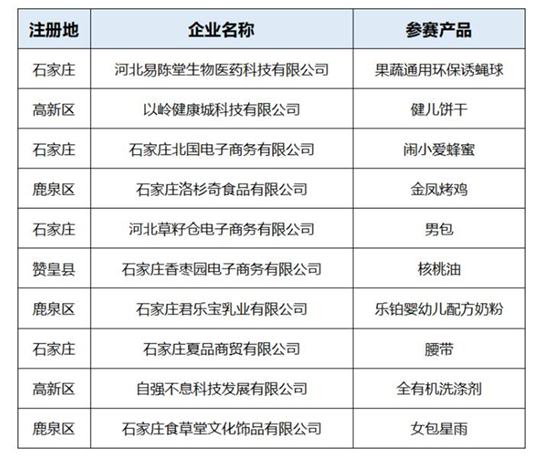 | 注册地 | 企业名称 | 参赛产品 |
|---|---|---|
| 石家庄 | 河北易陈堂生物医药科技有限公司 | 果蔬通用环保诱蝇球 |
| 高新区 | 以岭健康城科技有限公司 | 健儿饼干 |
| 石家庄 | 石家庄北国电子商务有限公司 | 闹小爱蜂蜜 |
| 鹿泉区 | 石家庄洛杉奇食品有限公司 | 金凤烤鸡 |
| 石家庄 | 河北草籽仓电子商务有限公司 | 男包 |
| 赞皇县 | 石家庄香枣园电子商务有限公司 | 核桃油 |
| 鹿泉区 | 石家庄君乐宝乳业有限公司 | 乐铂婴幼儿配方奶粉 |
| 石家庄 | 石家庄夏品商贸有限公司 | 腰带 |
| 高新区 | 自强不息科技发展有限公司 | 全有机洗涤剂 |
| 鹿泉区 | 石家庄食草堂文化饰品有限公司 | 女包星雨 |